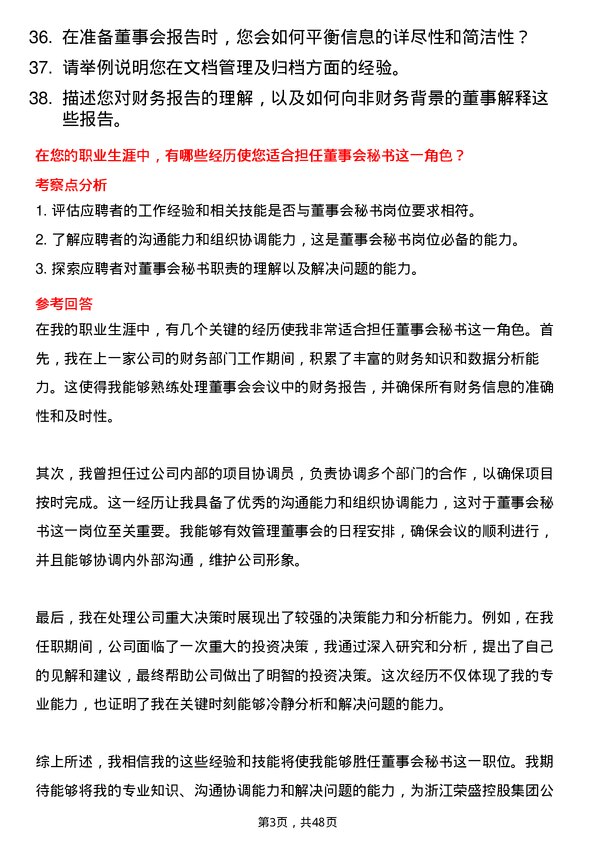 36. 在准备董事会报告时，您会如何平衡信息的详尽性和简洁性？

37. 请举例说明您在文档管理及归档方面的经验。

38. 描述您对财务报告的理解，以及如何向非财务背景的董事解释这些报告。

在您的职业生涯中，有哪些经历使您适合担任董事会秘书这一角色？

考察点分析

1. 评估应聘者的工作经验和相关技能是否与董事会秘书岗位要求相符。

2. 了解应聘者的沟通能力和组织协调能力，这是董事会秘书岗位必备的能力。

3. 探索应聘者对董事会秘书职责的理解以及解决问题的能力。

参考回答

在我的职业生涯中，有几个关键的经历使我非常适合担任董事会秘书这一角色。首先，我在上一家公司的财务部门工作期间，积累了丰富的财务知识和数据分析能力。这使得我能够熟练处理董事会会议中的财务报告，并确保所有财务信息的准确性和及时性。

其次，我曾担任过公司内部的项目协调员，负责协调多个部门的合作，以确保项目按时完成。这一经历让我具备了优秀的沟通能力和组织协调能力，这对于董事会秘书这一岗位至关重要。我能够有效管理董事会的日程安排，确保会议的顺利进行，并且能够协调内外部沟通，维护公司形象。

最后，我在处理公司重大决策时展现出了较强的决策能力和分析能力。例如，在我任职期间，公司面临了一次重大的投资决策，我通过深入研究和分析，提出了自己的见解和建议，最终帮助公司做出了明智的投资决策。这次经历不仅体现了我的专业能力，也证明了我在关键时刻能够冷静分析和解决问题的能力。

综上所述，我相信我的这些经验和技能将使我能够胜任董事会秘书这一职位。我期待能够将我的专业知识、沟通协调能力和解决问题的能力，为浙江荣盛控股集团公

第3页，共48页